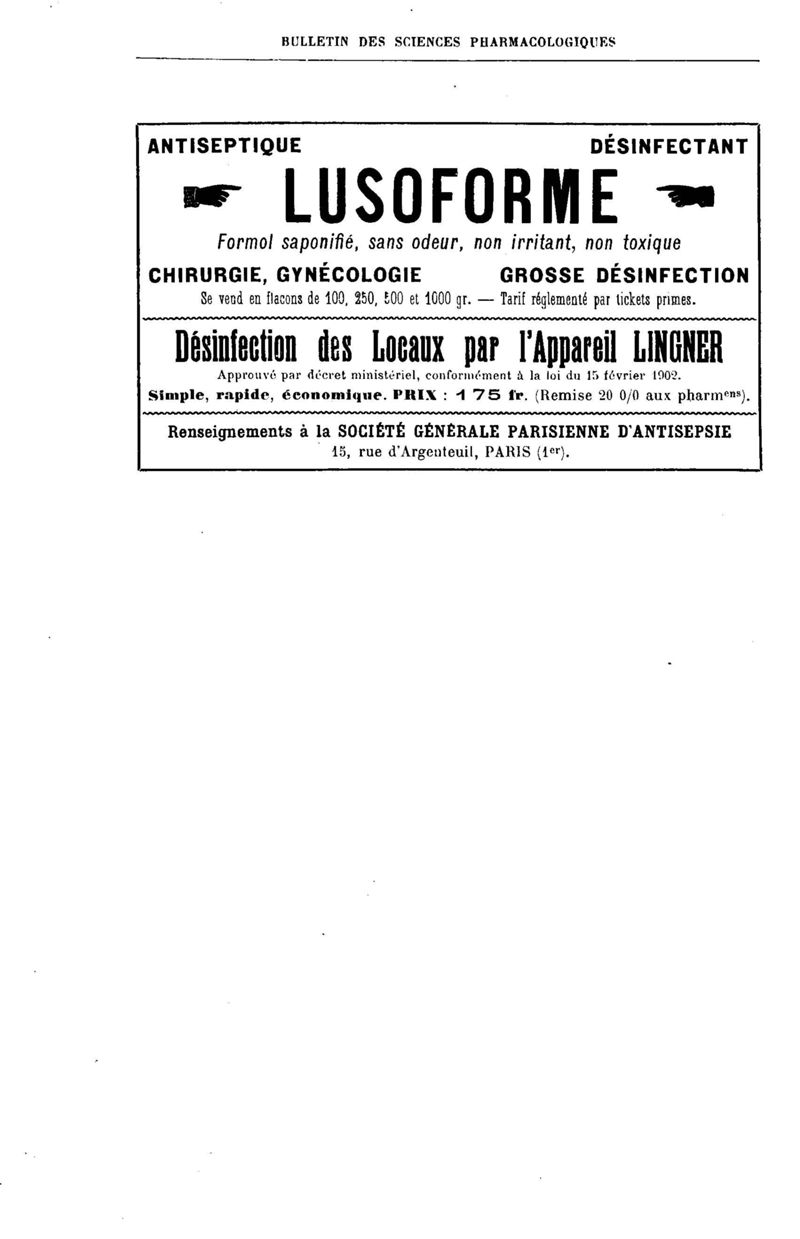 BULLETIN DES SCIENCES PHARMACOLOGIQUES

ANTISEPTIQUE DÉSINFECTANT

LUSOFORME

Formol saponifié, sans odeur, non irritant, non toxique

CHIRURGIE, GYNÉCOLOGIE GROSSE DÉSINFECTION

Se vend en flacons de 100, 250, 500 et 1000 gr. — Tarif réglementé par tickets primes.

Désinfection des Locaux par l'Appareil LINGNER

Approuvé par décret ministériel, conformément à la loi du 15 février 1902.

Simple, rapide, économique. PRIX : 175 fr. (Remise 20 0/0 aux pharm$^{ens}$).

Renseignements à la SOCIÉTÉ GÉNÉRALE PARISIENNE D'ANTISEPSIE
15, rue d'Argenteuil, PARIS (1$^{er}$).